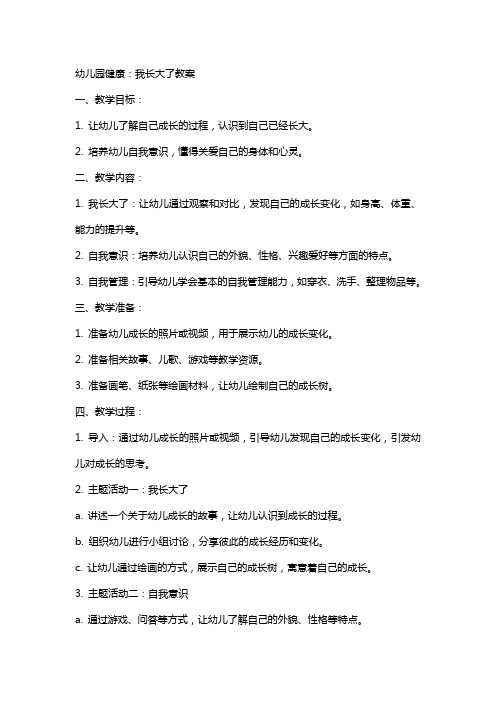 幼儿园健康：我长大了教案

一、教学目标：

1. 让幼儿了解自己成长的过程，认识到自己已经长大。

2. 培养幼儿自我意识，懂得关爱自己的身体和心灵。

二、教学内容：

1. 我长大了：让幼儿通过观察和对比，发现自己的成长变化，如身高、体重、能力的提升等。

2. 自我意识：培养幼儿认识自己的外貌、性格、兴趣爱好等方面的特点。

3. 自我管理：引导幼儿学会基本的自我管理能力，如穿衣、洗手、整理物品等。

三、教学准备：

1. 准备幼儿成长的照片或视频，用于展示幼儿的成长变化。

2. 准备相关故事、儿歌、游戏等教学资源。

3. 准备画笔、纸张等绘画材料，让幼儿绘制自己的成长树。

四、教学过程：

1. 导入：通过幼儿成长的照片或视频，引导幼儿发现自己的成长变化，引发幼儿对成长的思考。

2. 主题活动一：我长大了

a. 讲述一个关于幼儿成长的故事，让幼儿认识到成长的过程。

b. 组织幼儿进行小组讨论，分享彼此的成长经历和变化。

c. 让幼儿通过绘画的方式，展示自己的成长树，寓意着自己的成长。

3. 主题活动二：自我意识

a. 通过游戏、问答等方式，让幼儿了解自己的外貌、性格等特点。